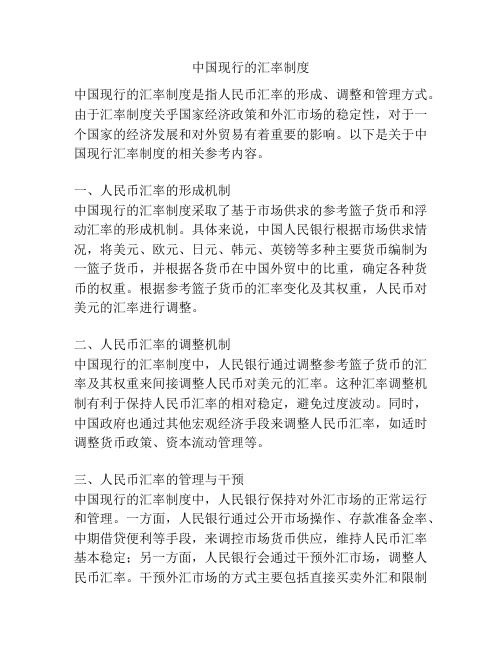 中国现行的汇率制度

中国现行的汇率制度是指人民币汇率的形成、调整和管理方式。由于汇率制度关乎国家经济政策和外汇市场的稳定性，对于一个国家的经济发展和对外贸易有着重要的影响。以下是关于中国现行汇率制度的相关参考内容。

一、人民币汇率的形成机制
中国现行的汇率制度采取了基于市场供求的参考篮子货币和浮动汇率的形成机制。具体来说，中国人民银行根据市场供求情况，将美元、欧元、日元、韩元、英镑等多种主要货币编制为一篮子货币，并根据各货币在中国外贸中的比重，确定各种货币的权重。根据参考篮子货币的汇率变化及其权重，人民币对美元的汇率进行调整。

二、人民币汇率的调整机制
中国现行的汇率制度中，人民银行通过调整参考篮子货币的汇率及其权重来间接调整人民币对美元的汇率。这种汇率调整机制有利于保持人民币汇率的相对稳定，避免过度波动。同时，中国政府也通过其他宏观经济手段来调整人民币汇率，如适时调整货币政策、资本流动管理等。

三、人民币汇率的管理与干预
中国现行的汇率制度中，人民银行保持对外汇市场的正常运行和管理。一方面，人民银行通过公开市场操作、存款准备金率、中期借贷便利等手段，来调控市场货币供应，维持人民币汇率基本稳定；另一方面，人民银行会通过干预外汇市场，调整人民币汇率。干预外汇市场的方式主要包括直接买卖外汇和限制